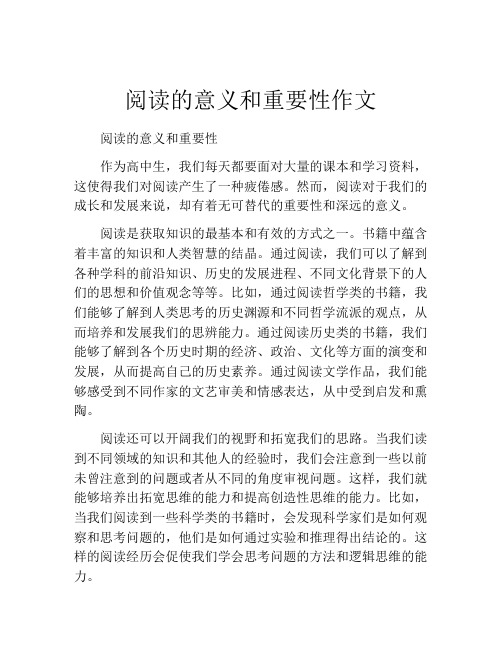 阅读的意义和重要性作文

阅读的意义和重要性

作为高中生，我们每天都要面对大量的课本和学习资料，这使得我们对阅读产生了一种疲倦感。然而，阅读对于我们的成长和发展来说，却有着无可替代的重要性和深远的意义。

阅读是获取知识的最基本和有效的方式之一。书籍中蕴含着丰富的知识和人类智慧的结晶。通过阅读，我们可以了解到各种学科的前沿知识、历史的发展进程、不同文化背景下的人们的思想和价值观念等等。比如，通过阅读哲学类的书籍，我们能够了解到人类思考的历史渊源和不同哲学流派的观点，从而培养和发展我们的思辨能力。通过阅读历史类的书籍，我们能够了解到各个历史时期的经济、政治、文化等方面的演变和发展，从而提高自己的历史素养。通过阅读文学作品，我们能够感受到不同作家的文艺审美和情感表达，从中受到启发和熏陶。

阅读还可以开阔我们的视野和拓宽我们的思路。当我们读到不同领域的知识和其他人的经验时，我们会注意到一些以前未曾注意到的问题或者从不同的角度审视问题。这样，我们就能够培养出拓宽思维的能力和提高创造性思维的能力。比如，当我们阅读到一些科学类的书籍时，会发现科学家们是如何观察和思考问题的，他们是如何通过实验和推理得出结论的。这样的阅读经历会促使我们学会思考问题的方法和逻辑思维的能力。